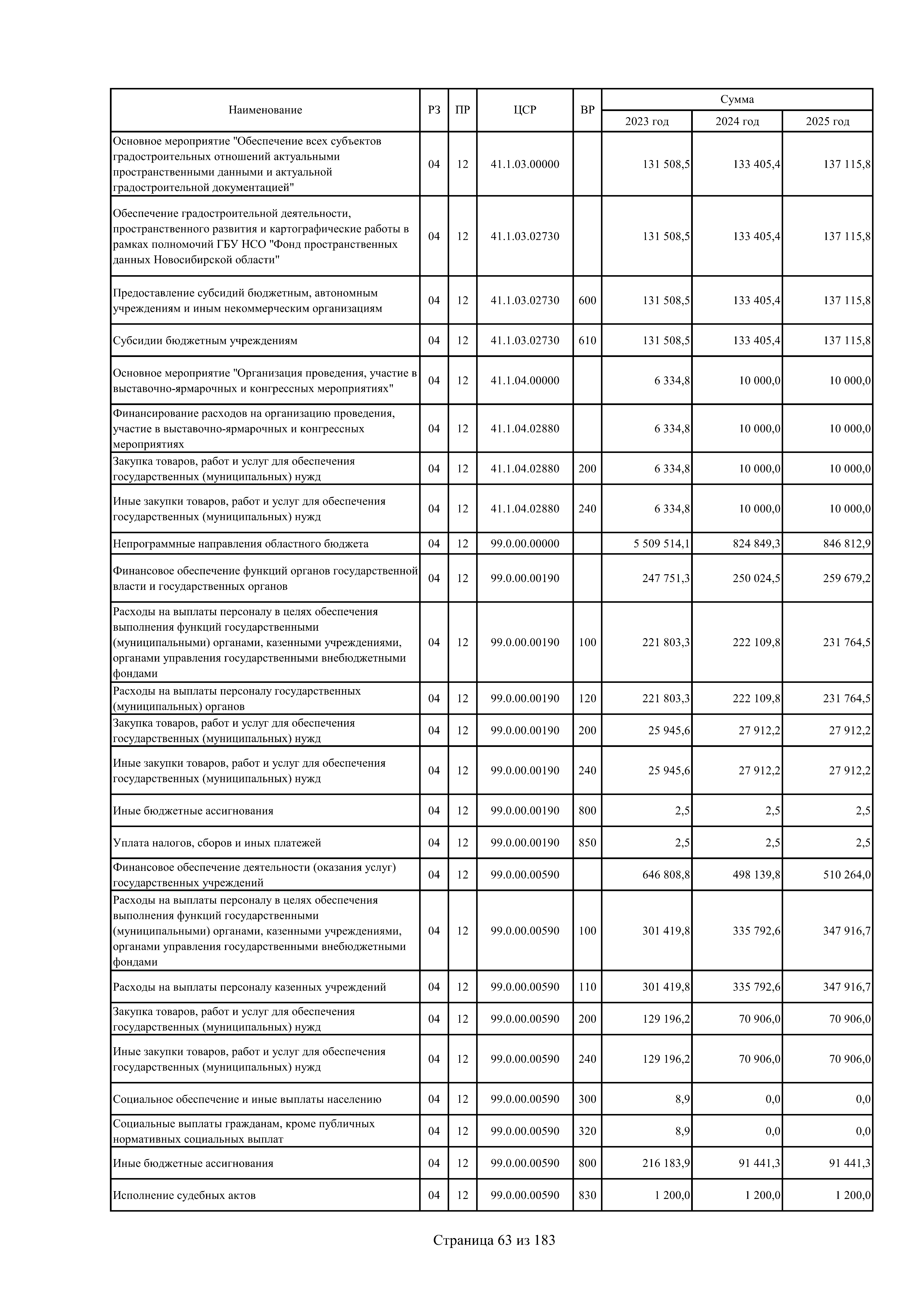 | Наименование | РЗ | ПР | ЦСР | ВР | Сумма 2023 год | Сумма 2024 год | Сумма 2025 год |
|---|---|---|---|---|---|---|---|
| Основное мероприятие "Обеспечение всех субъектов градостроительных отношений актуальными пространственными данными и актуальной градостроительной документацией" | 04 | 12 | 41.1.03.00000 | | 131 508,5 | 133 405,4 | 137 115,8 |
| Обеспечение градостроительной деятельности, пространственного развития и картографические работы в рамках полномочий ГБУ НСО "Фонд пространственных данных Новосибирской области" | 04 | 12 | 41.1.03.02730 | | 131 508,5 | 133 405,4 | 137 115,8 |
| Предоставление субсидий бюджетным, автономным учреждениям и иным некоммерческим организациям | 04 | 12 | 41.1.03.02730 | 600 | 131 508,5 | 133 405,4 | 137 115,8 |
| Субсидии бюджетным учреждениям | 04 | 12 | 41.1.03.02730 | 610 | 131 508,5 | 133 405,4 | 137 115,8 |
| Основное мероприятие "Организация проведения, участие в выставочно-ярмарочных и конгрессных мероприятиях" | 04 | 12 | 41.1.04.00000 | | 6 334,8 | 10 000,0 | 10 000,0 |
| Финансирование расходов на организацию проведения, участие в выставочно-ярмарочных и конгрессных мероприятиях | 04 | 12 | 41.1.04.02880 | | 6 334,8 | 10 000,0 | 10 000,0 |
| Закупка товаров, работ и услуг для обеспечения государственных (муниципальных) нужд | 04 | 12 | 41.1.04.02880 | 200 | 6 334,8 | 10 000,0 | 10 000,0 |
| Иные закупки товаров, работ и услуг для обеспечения государственных (муниципальных) нужд | 04 | 12 | 41.1.04.02880 | 240 | 6 334,8 | 10 000,0 | 10 000,0 |
| Непрограммные направления областного бюджета | 04 | 12 | 99.0.00.00000 | | 5 509 514,1 | 824 849,3 | 846 812,9 |
| Финансовое обеспечение функций органов государственной власти и государственных органов | 04 | 12 | 99.0.00.00190 | | 247 751,3 | 250 024,5 | 259 679,2 |
| Расходы на выплаты персоналу в целях обеспечения выполнения функций государственными (муниципальными) органами, казенными учреждениями, органами управления государственными внебюджетными фондами | 04 | 12 | 99.0.00.00190 | 100 | 221 803,3 | 222 109,8 | 231 764,5 |
| Расходы на выплаты персоналу государственных (муниципальных) органов | 04 | 12 | 99.0.00.00190 | 120 | 221 803,3 | 222 109,8 | 231 764,5 |
| Закупка товаров, работ и услуг для обеспечения государственных (муниципальных) нужд | 04 | 12 | 99.0.00.00190 | 200 | 25 945,6 | 27 912,2 | 27 912,2 |
| Иные закупки товаров, работ и услуг для обеспечения государственных (муниципальных) нужд | 04 | 12 | 99.0.00.00190 | 240 | 25 945,6 | 27 912,2 | 27 912,2 |
| Иные бюджетные ассигнования | 04 | 12 | 99.0.00.00190 | 800 | 2,5 | 2,5 | 2,5 |
| Уплата налогов, сборов и иных платежей | 04 | 12 | 99.0.00.00190 | 850 | 2,5 | 2,5 | 2,5 |
| Финансовое обеспечение деятельности (оказания услуг) государственных учреждений | 04 | 12 | 99.0.00.00590 | | 646 808,8 | 498 139,8 | 510 264,0 |
| Расходы на выплаты персоналу в целях обеспечения выполнения функций государственными (муниципальными) органами, казенными учреждениями, органами управления государственными внебюджетными фондами | 04 | 12 | 99.0.00.00590 | 100 | 301 419,8 | 335 792,6 | 347 916,7 |
| Расходы на выплаты персоналу казенных учреждений | 04 | 12 | 99.0.00.00590 | 110 | 301 419,8 | 335 792,6 | 347 916,7 |
| Закупка товаров, работ и услуг для обеспечения государственных (муниципальных) нужд | 04 | 12 | 99.0.00.00590 | 200 | 129 196,2 | 70 906,0 | 70 906,0 |
| Иные закупки товаров, работ и услуг для обеспечения государственных (муниципальных) нужд | 04 | 12 | 99.0.00.00590 | 240 | 129 196,2 | 70 906,0 | 70 906,0 |
| Социальное обеспечение и иные выплаты населению | 04 | 12 | 99.0.00.00590 | 300 | 8,9 | 0,0 | 0,0 |
| Социальные выплаты гражданам, кроме публичных нормативных социальных выплат | 04 | 12 | 99.0.00.00590 | 320 | 8,9 | 0,0 | 0,0 |
| Иные бюджетные ассигнования | 04 | 12 | 99.0.00.00590 | 800 | 216 183,9 | 91 441,3 | 91 441,3 |
| Исполнение судебных актов | 04 | 12 | 99.0.00.00590 | 830 | 1 200,0 | 1 200,0 | 1 200,0 |

Страница 63 из 183